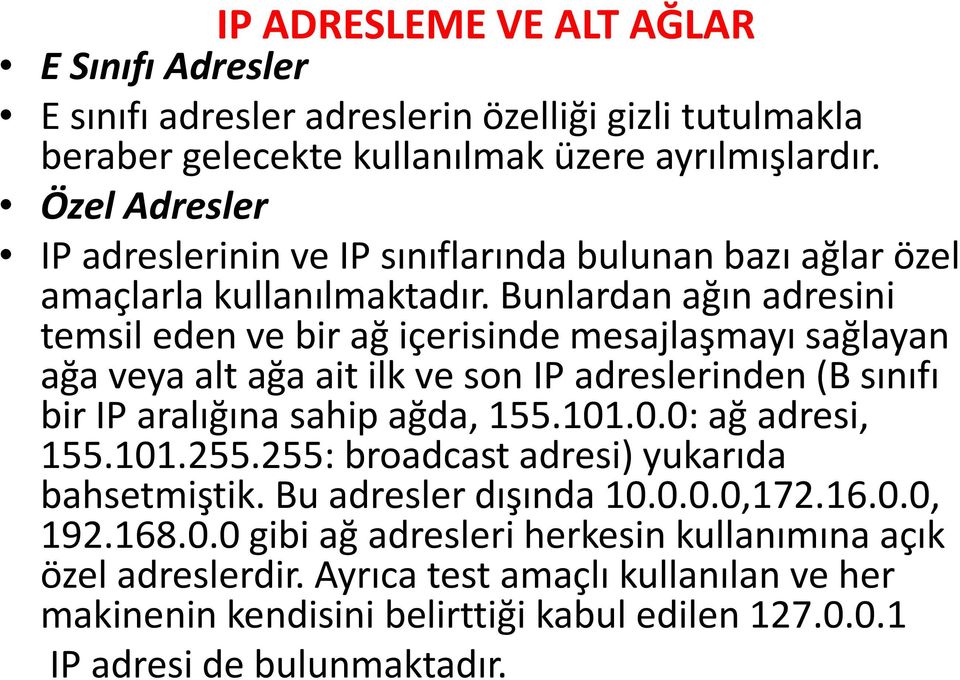 IP ADRESLEME VE ALT AĞLAR

• E Sınıfı Adresler

• E sınıfı adresler adreslerin özelliği gizli tutulmakla beraber gelecekte kullanılmak üzere ayrılmışlardır.

• Özel Adresler

• IP adreslerinin ve IP sınıflarında bulunan bazı ağlar özel amaçlarla kullanılmaktadır. Bunlardan ağın adresini temsil eden ve bir ağ içerisinde mesajlaşmayı sağlayan ağa veya alt ağa ait ilk ve son IP adreslerinden (B sınıfı bir IP aralığına sahip ağda, 155.101.0.0: ağ adresi, 155.101.255.255: broadcast adresi) yukarıda bahsetmiştik. Bu adresler dışında 10.0.0.0,172.16.0.0, 192.168.0.0 gibi ağ adresleri herkesin kullanımına açık özel adreslerdir. Ayrıca test amaçlı kullanılan ve her makinenin kendisini belirttiği kabul edilen 127.0.0.1 IP adresi de bulunmaktadır.